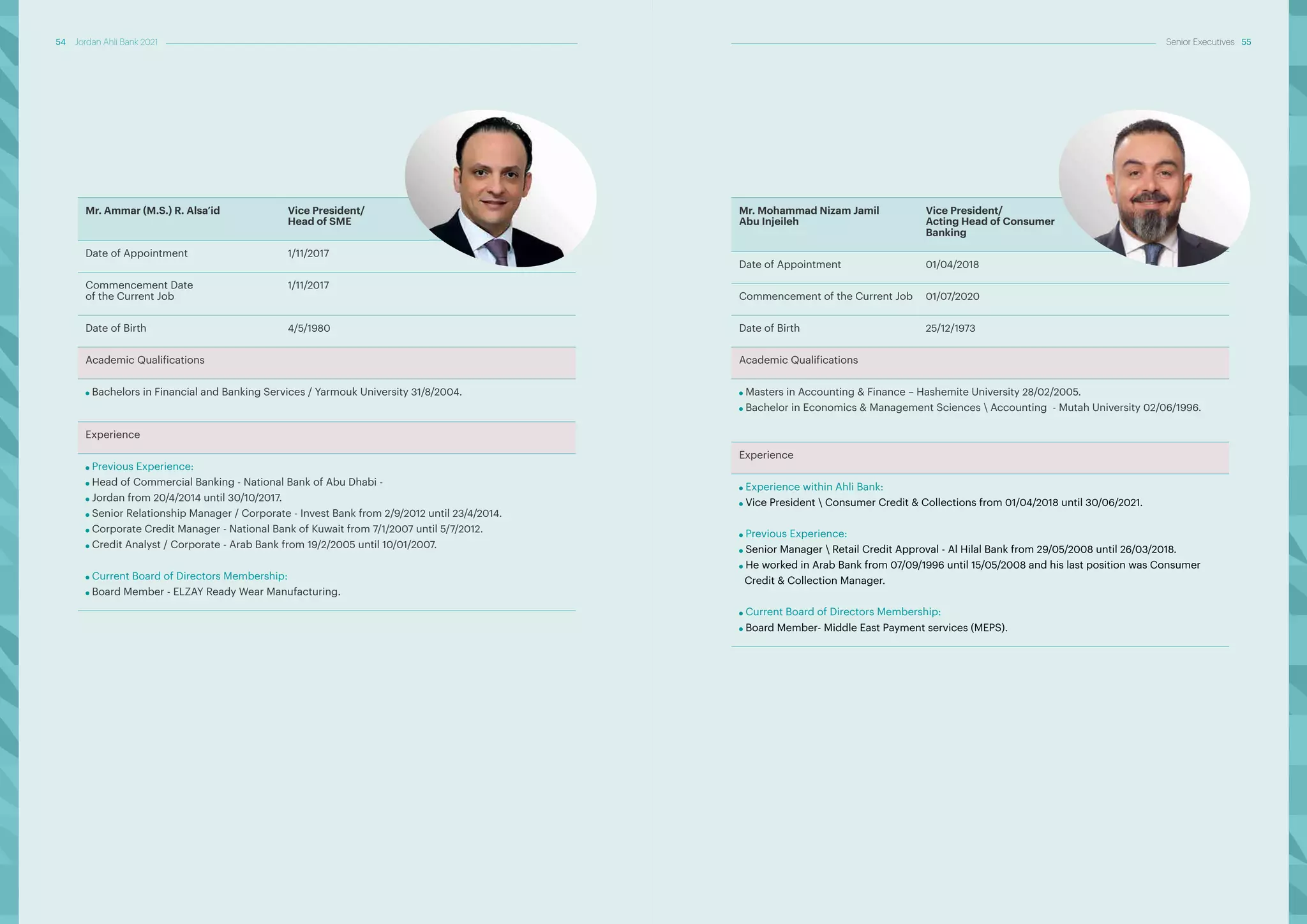 54 Jordan Ahli Bank 2021

| Mr. Ammar (M.S.) R. Alsa'id | Vice President/ Head of SME |
|---|---|
| Date of Appointment | 1/11/2017 |
| Commencement Date of the Current Job | 1/11/2017 |
| Date of Birth | 4/5/1980 |

Academic Qualifications

• Bachelors in Financial and Banking Services / Yarmouk University 31/8/2004.

Experience

• Previous Experience:
• Head of Commercial Banking - National Bank of Abu Dhabi -
• Jordan from 20/4/2014 until 30/10/2017.
• Senior Relationship Manager / Corporate - Invest Bank from 2/9/2012 until 23/4/2014.
• Corporate Credit Manager - National Bank of Kuwait from 7/1/2007 until 5/7/2012.
• Credit Analyst / Corporate - Arab Bank from 19/2/2005 until 10/01/2007.

• Current Board of Directors Membership:
• Board Member - ELZAY Ready Wear Manufacturing.

Senior Executives 55

| Mr. Mohammad Nizam Jamil Abu Injeileh | Vice President/ Acting Head of Consumer Banking |
|---|---|
| Date of Appointment | 01/04/2018 |
| Commencement of the Current Job | 01/07/2020 |
| Date of Birth | 25/12/1973 |

Academic Qualifications

• Masters in Accounting & Finance – Hashemite University 28/02/2005.
• Bachelor in Economics & Management Sciences \ Accounting - Mutah University 02/06/1996.

Experience

• Experience within Ahli Bank:
• Vice President \ Consumer Credit & Collections from 01/04/2018 until 30/06/2021.

• Previous Experience:
• Senior Manager \ Retail Credit Approval - Al Hilal Bank from 29/05/2008 until 26/03/2018.
• He worked in Arab Bank from 07/09/1996 until 15/05/2008 and his last position was Consumer Credit & Collection Manager.

• Current Board of Directors Membership:
• Board Member- Middle East Payment services (MEPS).